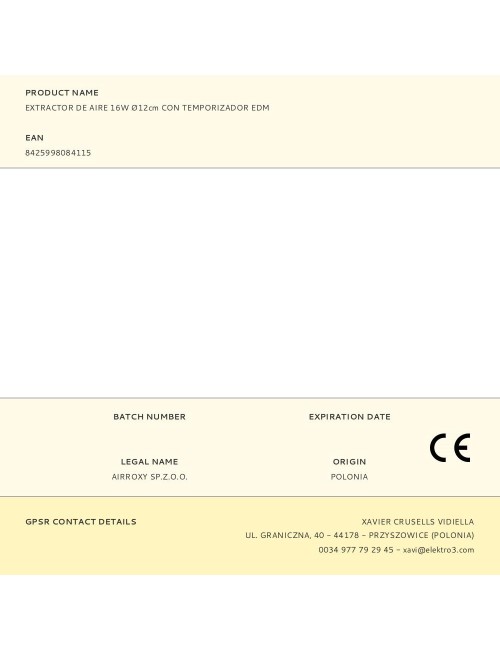 PRODUCT NAME
EXTRACTOR DE AIRE 16W Ø12cm CON TEMPORIZADOR EDM

EAN
8425998084115

BATCH NUMBER

EXPIRATION DATE

LEGAL NAME
AIRROXY SP.Z.O.O.

ORIGIN
POLONIA

CE

GPSR CONTACT DETAILS

XAVIER CRUSELLS VIDIELLA
UL. GRANICZNA, 40 – 44178 – PRZYSZOWICE (POLONIA)
0034 977 79 29 45 – xavi@elektro3.com